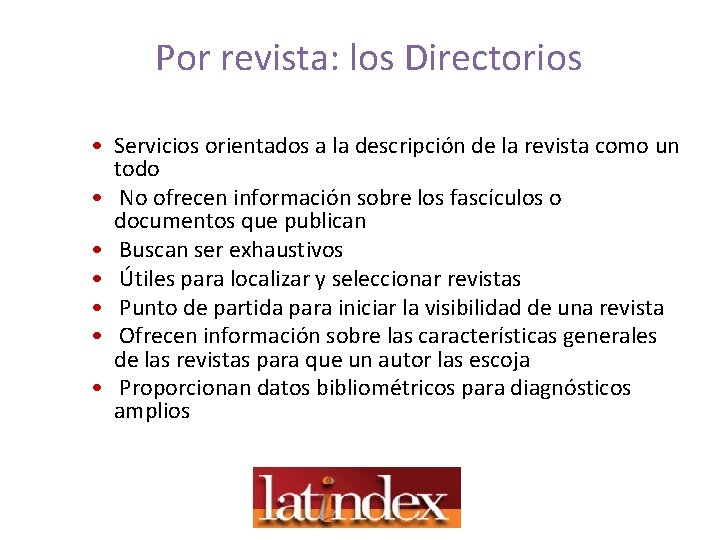 Por revista: los Directorios

• Servicios orientados a la descripción de la revista como un todo
• No ofrecen información sobre los fascículos o documentos que publican
• Buscan ser exhaustivos
• Útiles para localizar y seleccionar revistas
• Punto de partida para iniciar la visibilidad de una revista
• Ofrecen información sobre las características generales de las revistas para que un autor las escoja
• Proporcionan datos bibliométricos para diagnósticos amplios

latindex